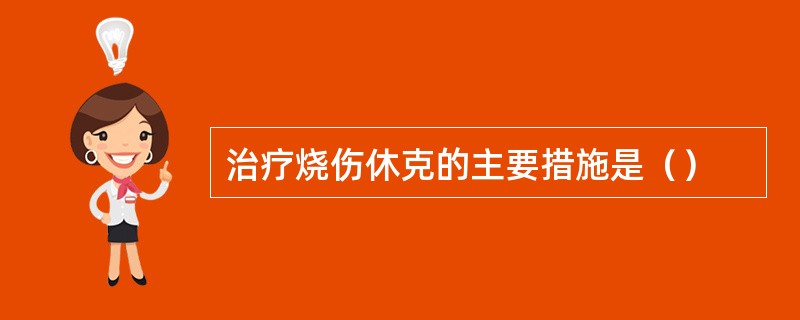 治疗烧伤休克的主要措施是（）